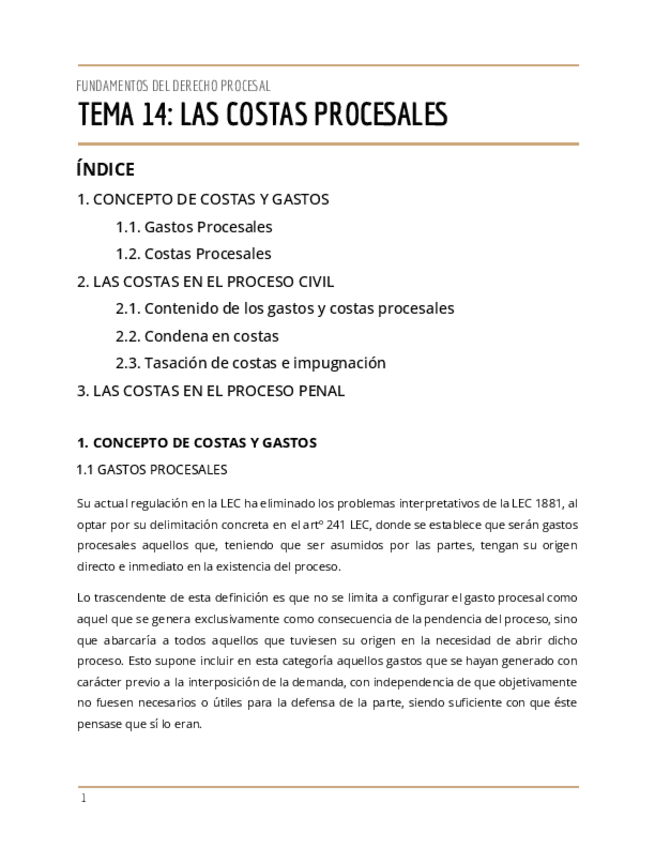 FUNDAMENTOS DEL DERECHO PROCESAL

TEMA 14: LAS COSTAS PROCESALES

ÍNDICE

1. CONCEPTO DE COSTAS Y GASTOS

1.1. Gastos Procesales

1.2. Costas Procesales

2. LAS COSTAS EN EL PROCESO CIVIL

2.1. Contenido de los gastos y costas procesales

2.2. Condena en costas

2.3. Tasación de costas e impugnación

3. LAS COSTAS EN EL PROCESO PENAL

1. CONCEPTO DE COSTAS Y GASTOS

1.1 GASTOS PROCESALES

Su actual regulación en la LEC ha eliminado los problemas interpretativos de la LEC 1881, al optar por su delimitación concreta en el artº 241 LEC, donde se establece que serán gastos procesales aquellos que, teniendo que ser asumidos por las partes, tengan su origen directo e inmediato en la existencia del proceso.

Lo trascendente de esta definición es que no se limita a configurar el gasto procesal como aquel que se genera exclusivamente como consecuencia de la pendencia del proceso, sino que abarcaría a todos aquellos que tuviesen su origen en la necesidad de abrir dicho proceso. Esto supone incluir en esta categoría aquellos gastos que se hayan generado con carácter previo a la interposición de la demanda, con independencia de que objetivamente no fuesen necesarios o útiles para la defensa de la parte, siendo suficiente con que éste pensase que sí lo eran.

1